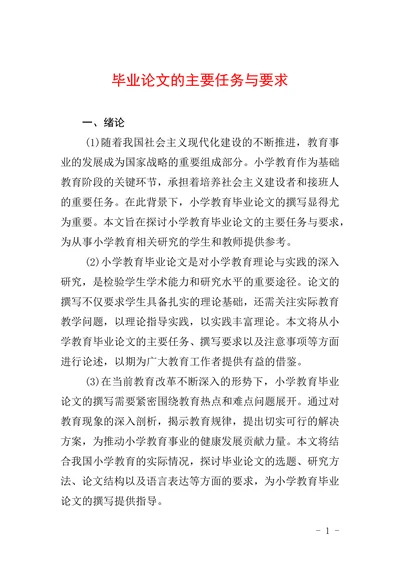 毕业论文的主要任务与要求

一、绪论

(1)随着我国社会主义现代化建设的不断推进，教育事业的发展成为国家战略的重要组成部分。小学教育作为基础教育阶段的关键环节，承担着培养社会主义建设者和接班人的重要任务。在此背景下，小学教育毕业论文的撰写显得尤为重要。本文旨在探讨小学教育毕业论文的主要任务与要求，为从事小学教育相关研究的学生和教师提供参考。

(2)小学教育毕业论文是对小学教育理论与实践的深入研究，是检验学生学术能力和研究水平的重要途径。论文的撰写不仅要求学生具备扎实的理论基础，还需关注实际教育教学问题，以理论指导实践，以实践丰富理论。本文将从小学教育毕业论文的主要任务、撰写要求以及注意事项等方面进行论述，以期为广大教育工作者提供有益的借鉴。

(3)在当前教育改革不断深入的形势下，小学教育毕业论文的撰写需要紧密围绕教育热点和难点问题展开。通过对教育现象的深入剖析，揭示教育规律，提出切实可行的解决方案，为推动小学教育事业的健康发展贡献力量。本文将结合我国小学教育的实际情况，探讨毕业论文的选题、研究方法、论文结构以及语言表达等方面的要求，为小学教育毕业论文的撰写提供指导。

- 1 -